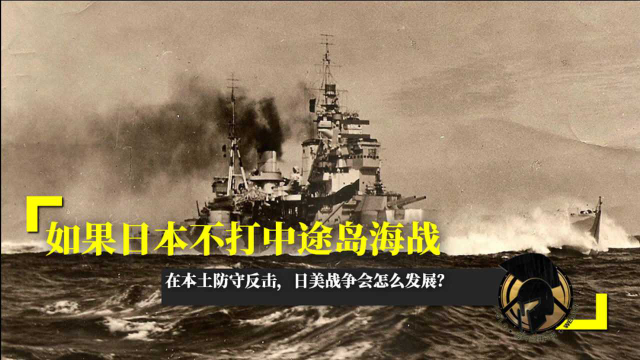 如果日本不打中途岛海战

在本土防守反击，日美战争会怎么发展?